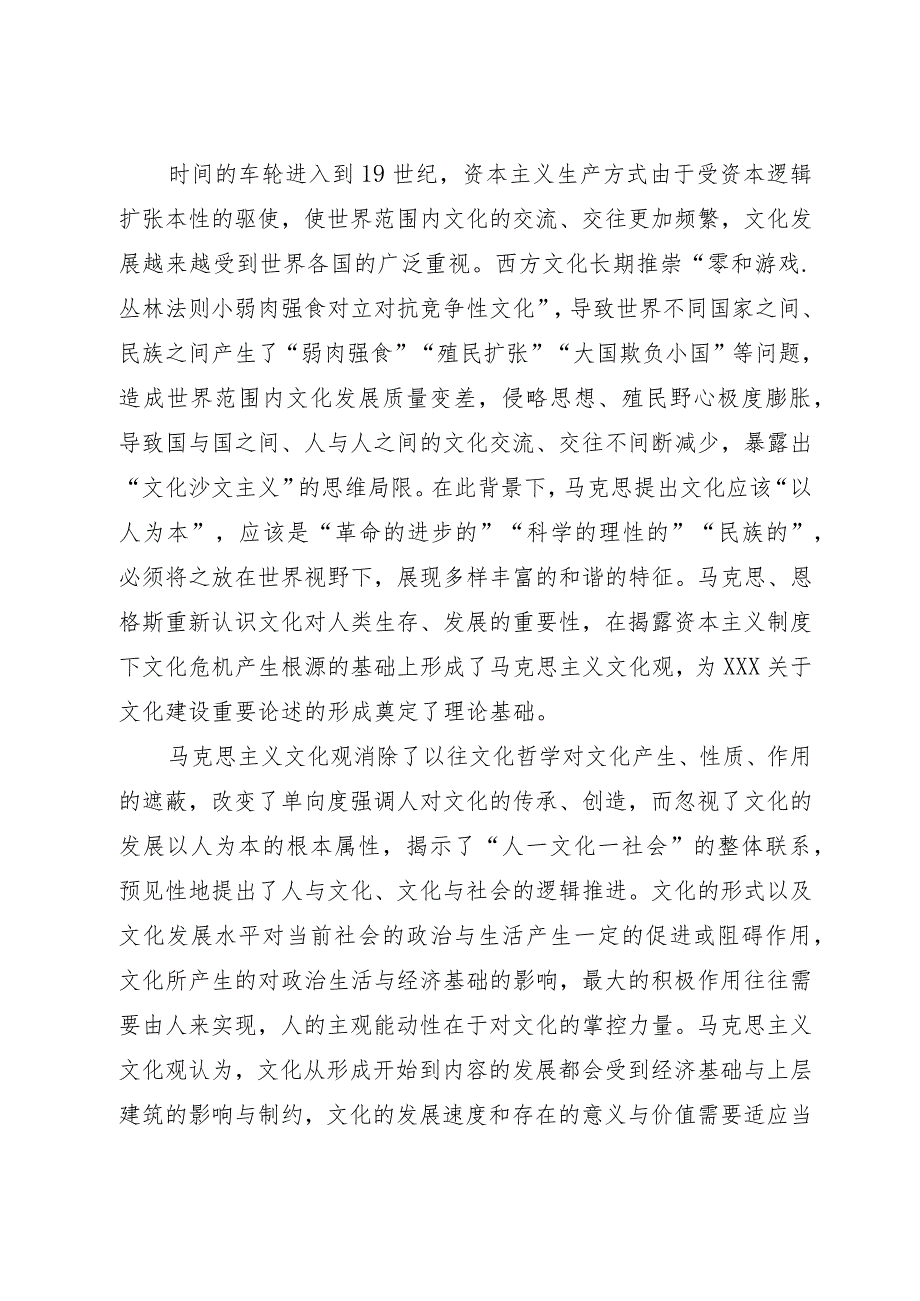 时间的车轮进入到19世纪，资本主义生产方式由于受资本逻辑扩张本性的驱使，使世界范围内文化的交流、交往更加频繁，文化发展越来越受到世界各国的广泛重视。西方文化长期推崇“零和游戏.丛林法则小弱肉强食对立对抗竞争性文化”，导致世界不同国家之间、民族之间产生了“弱肉强食”“殖民扩张”“大国欺负小国”等问题，造成世界范围内文化发展质量变差，侵略思想、殖民野心极度膨胀，导致国与国之间、人与人之间的文化交流、交往不间断减少，暴露出“文化沙文主义”的思维局限。在此背景下，马克思提出文化应该“以人为本”，应该是“革命的进步的”“科学的理性的”“民族的”，必须将之放在世界视野下，展现多样丰富的和谐的特征。马克思、恩格斯重新认识文化对人类生存、发展的重要性，在揭露资本主义制度下文化危机产生根源的基础上形成了马克思主义文化观，为XXX关于文化建设重要论述的形成奠定了理论基础。

马克思主义文化观消除了以往文化哲学对文化产生、性质、作用的遮蔽，改变了单向度强调人对文化的传承、创造，而忽视了文化的发展以人为本的根本属性，揭示了“人一文化一社会”的整体联系，预见性地提出了人与文化、文化与社会的逻辑推进。文化的形式以及文化发展水平对当前社会的政治与生活产生一定的促进或阻碍作用，文化所产生的对政治生活与经济基础的影响，最大的积极作用往往需要由人来实现，人的主观能动性在于对文化的掌控力量。马克思主义文化观认为，文化从形成开始到内容的发展都会受到经济基础与上层建筑的影响与制约，文化的发展速度和存在的意义与价值需要适应当